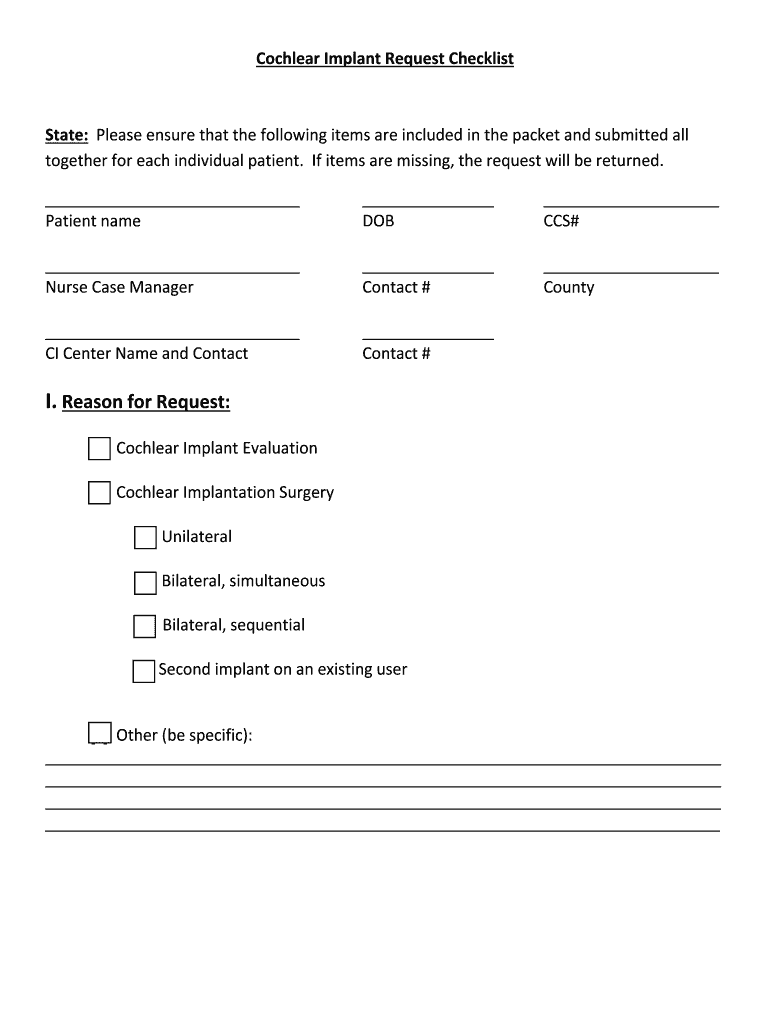 Cochlear Implant Request Checklist

State: Please ensure that the following items are included in the packet and submitted all together for each individual patient. If items are missing, the request will be returned.

Patient name DOB CCS#

Nurse Case Manager Contact # County

CI Center Name and Contact Contact #

I. Reason for Request:

Cochlear Implant Evaluation

Cochlear Implantation Surgery

Unilateral

Bilateral, simultaneous

Bilateral, sequential

Second implant on an existing user

Other (be specific):